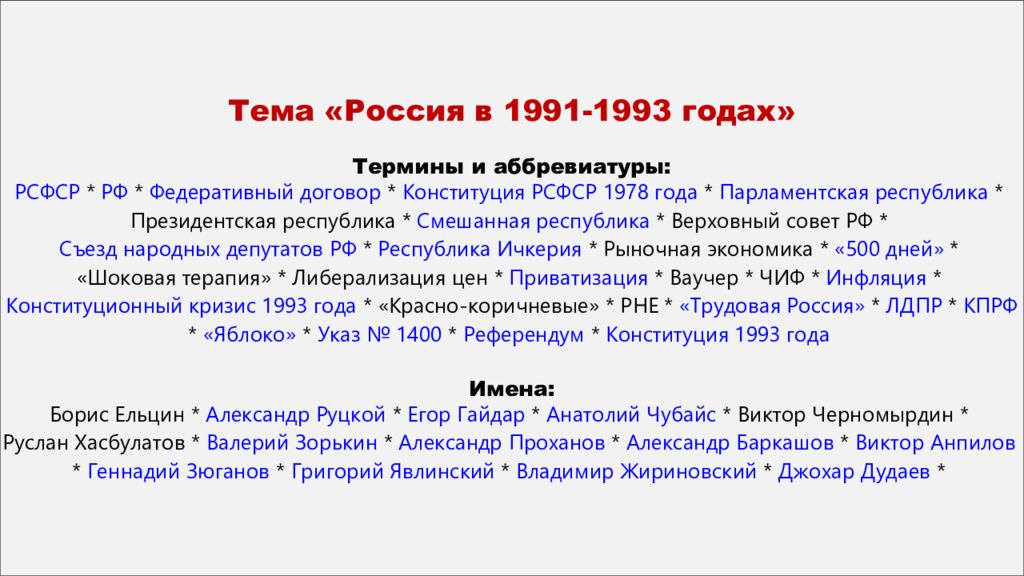 Тема «Россия в 1991-1993 годах»

Термины и аббревиатуры:
РСФСР * РФ * Федеративный договор * Конституция РСФСР 1978 года * Парламентская республика * Президентская республика * Смешанная республика * Верховный совет РФ * Съезд народных депутатов РФ * Республика Ичкерия * Рыночная экономика * «500 дней» * «Шоковая терапия» * Либерализация цен * Приватизация * Ваучер * ЧИФ * Инфляция * Конституционный кризис 1993 года * «Красно-коричневые» * РНЕ * «Трудовая Россия» * ЛДПР * КПРФ * «Яблоко» * Указ № 1400 * Референдум * Конституция 1993 года

Имена:
Борис Ельцин * Александр Руцкой * Егор Гайдар * Анатолий Чубайс * Виктор Черномырдин * Руслан Хасбулатов * Валерий Зорькин * Александр Проханов * Александр Баркашов * Виктор Анпилов * Геннадий Зюганов * Григорий Явлинский * Владимир Жириновский * Джохар Дудаев *